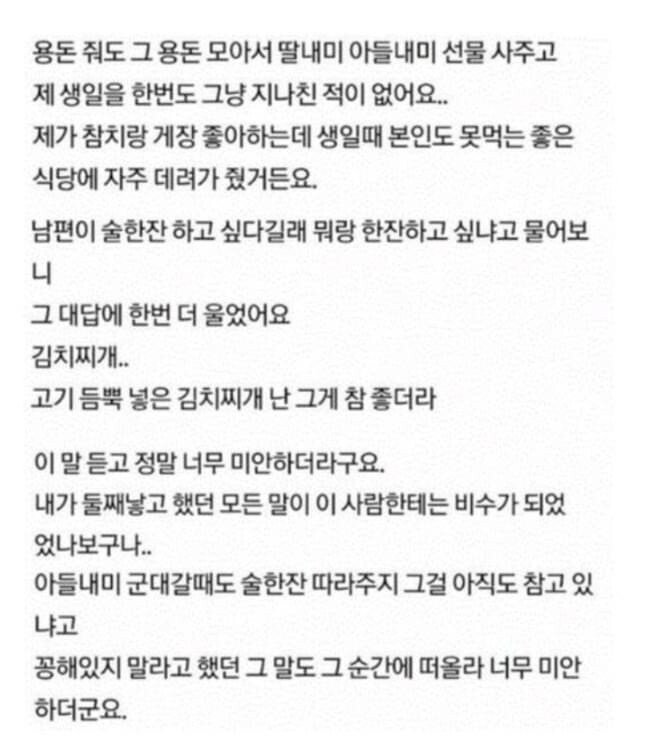 용돈 줘도 그 용돈 모아서 딸내미 아들내미 선물 사주고
제 생일을 한번도 그냥 지나친 적이 없어요..
제가 참치랑 게장 좋아하는데 생일때 본인도 못먹는 좋은 식당에 자주 데려가 줬거든요.

남편이 술한잔 하고 싶다길래 뭐랑 한잔하고 싶냐고 물어보니
그 대답에 한번 더 울었어요
김치찌개..
고기 듬뿍 넣은 김치찌개 난 그게 참 좋더라

이 말 듣고 정말 너무 미안하더라구요.
내가 둘째낳고 했던 모든 말이 이 사람한테는 비수가 되었었나보구나..
아들내미 군대갈때도 술한잔 따라주지 그걸 아직도 참고 있냐고
꽁해있지 말라고 했던 그 말도 그 순간에 떠올라 너무 미안하더군요.